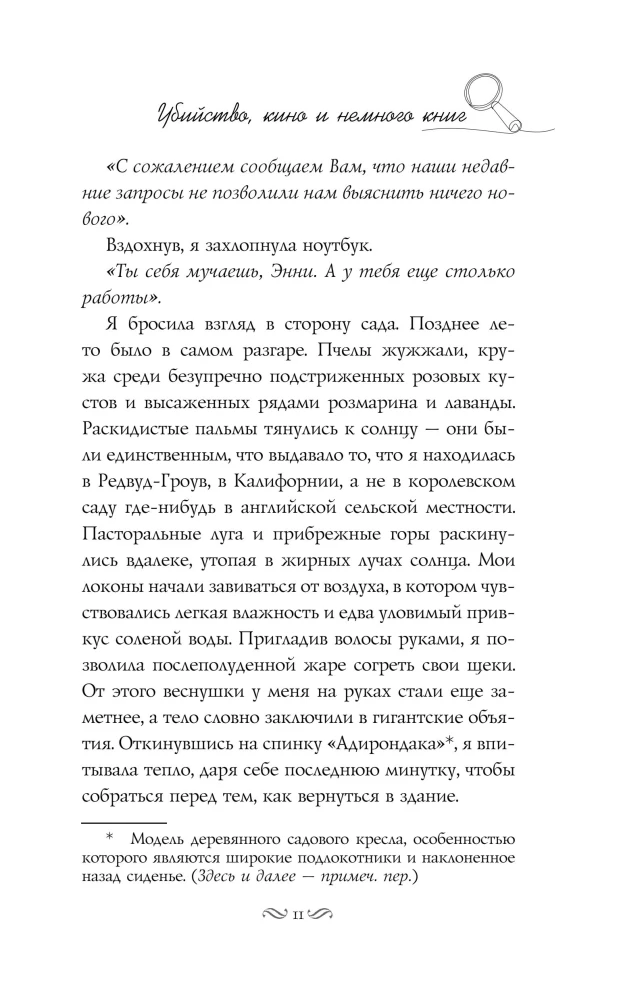 Убийство, кино и немного книг

«С сожалением сообщаем Вам, что наши недавние запросы не позволили нам выяснить ничего нового».

Вздохнув, я захлопнула ноутбук.

«Ты себя мучаешь, Энни. А у тебя еще столько работы».

Я бросила взгляд в сторону сада. Позднее лето было в самом разгаре. Пчелы жужжали, кружа среди безупречно подстриженных розовых кустов и высаженных рядами розмарина и лаванды. Раскидистые пальмы тянулись к солнцу — они были единственным, что выдавало то, что я находилась в Редвуд-Гроув, в Калифорнии, а не в королевском саду где-нибудь в английской сельской местности. Пасторальные луга и прибрежные горы раскинулись вдалеке, утопая в жирных лучах солнца. Мои локоны начали завиваться от воздуха, в котором чувствовались легкая влажность и едва уловимый привкус соленой воды. Пригладив волосы руками, я позволила послеполуденной жаре согреть свои щеки. От этого веснушки у меня на руках стали еще заметнее, а тело словно заключили в гигантские объятия. Откинувшись на спинку «Адирондака»*, я впитывала тепло, даря себе последнюю минутку, чтобы собраться перед тем, как вернуться в здание.

* Модель деревянного садового кресла, особенностью которого являются широкие подлокотники и наклоненное назад сиденье. (Здесь и далее — примеч. пер.)

11